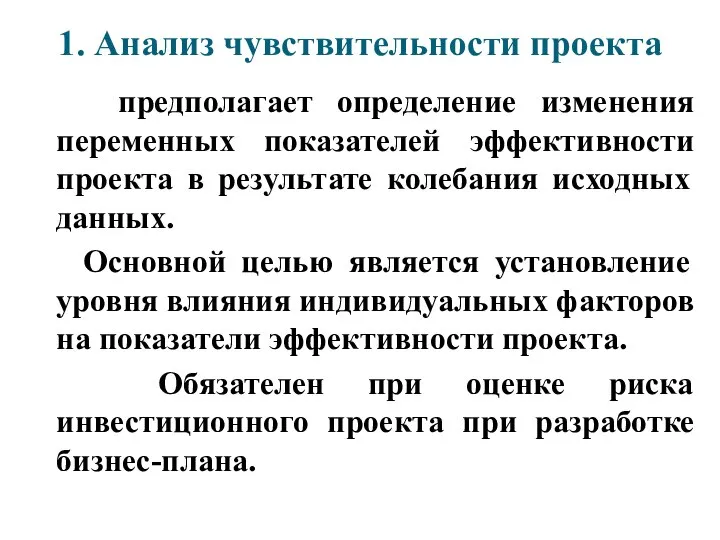 1. Анализ чувствительности проекта

предполагает определение изменения переменных показателей эффективности проекта в результате колебания исходных данных.

Основной целью является установление уровня влияния индивидуальных факторов на показатели эффективности проекта.

Обязателен при оценке риска инвестиционного проекта при разработке бизнес-плана.